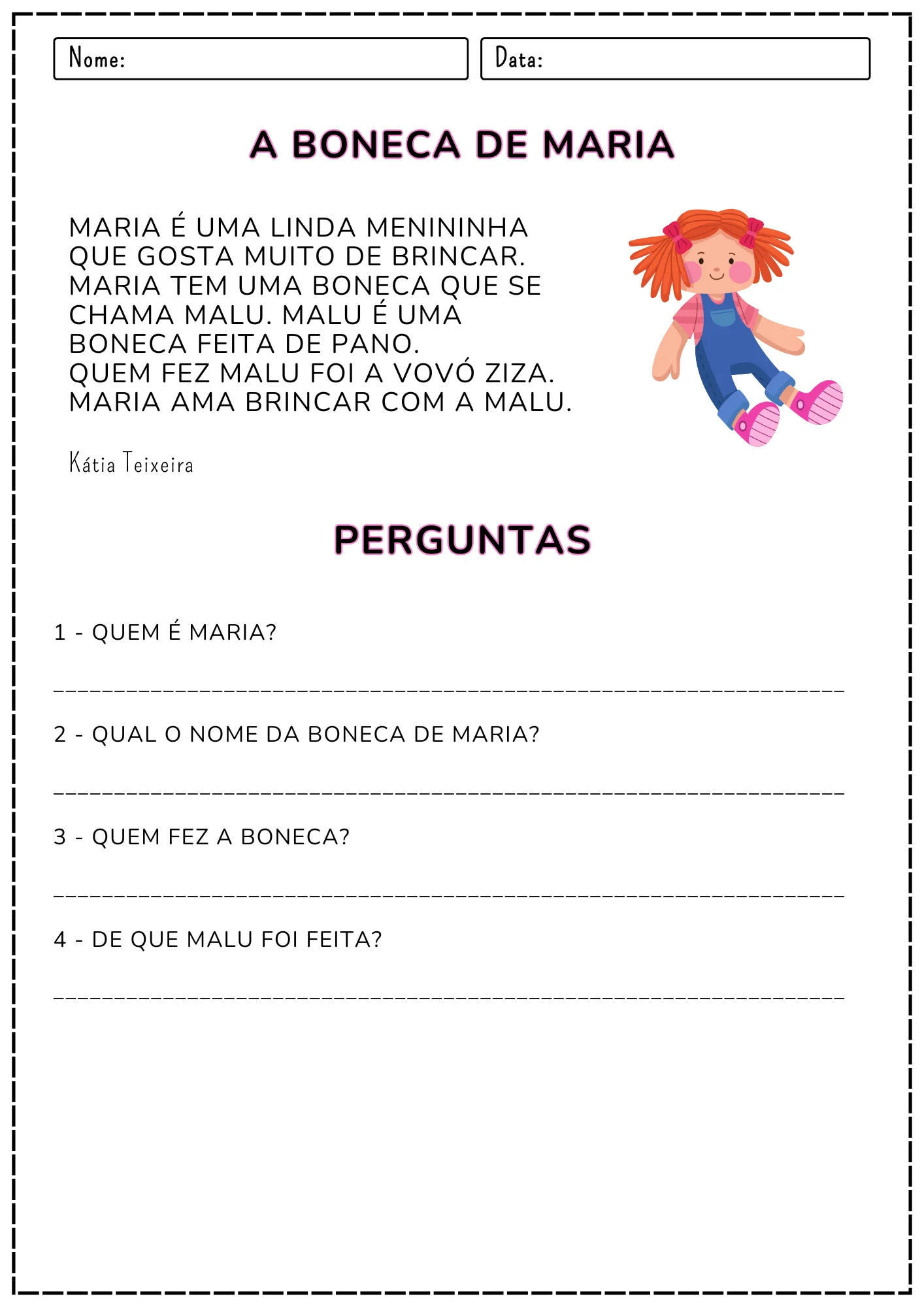 Nome:

Data:

A BONECA DE MARIA

MARIA É UMA LINDA MENININHA QUE GOSTA MUITO DE BRINCAR. MARIA TEM UMA BONECA QUE SE CHAMA MALU. MALU É UMA BONECA FEITA DE PANO. QUEM FEZ MALU FOI A VOVÓ ZIZA. MARIA AMA BRINCAR COM A MALU.

Kátia Teixeira

PERGUNTAS

1 - QUEM É MARIA?

____

2 - QUAL O NOME DA BONECA DE MARIA?

____

3 - QUEM FEZ A BONECA?

____

4 - DE QUE MALU FOI FEITA?

____